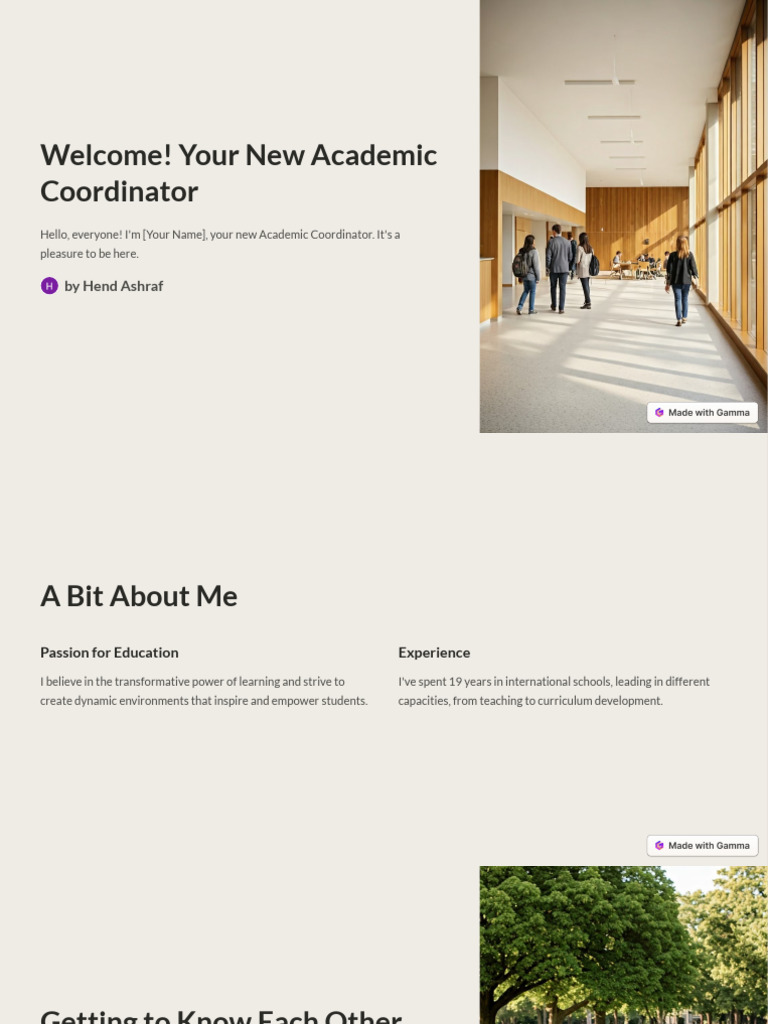 Welcome! Your New Academic Coordinator

Hello, everyone! I'm [Your Name], your new Academic Coordinator. It's a pleasure to be here.

H by Hend Ashraf

Made with Gamma

A Bit About Me

Passion for Education

I believe in the transformative power of learning and strive to create dynamic environments that inspire and empower students.

Experience

I've spent 19 years in international schools, leading in different capacities, from teaching to curriculum development.

Made with Gamma

Getting to Know Each Other